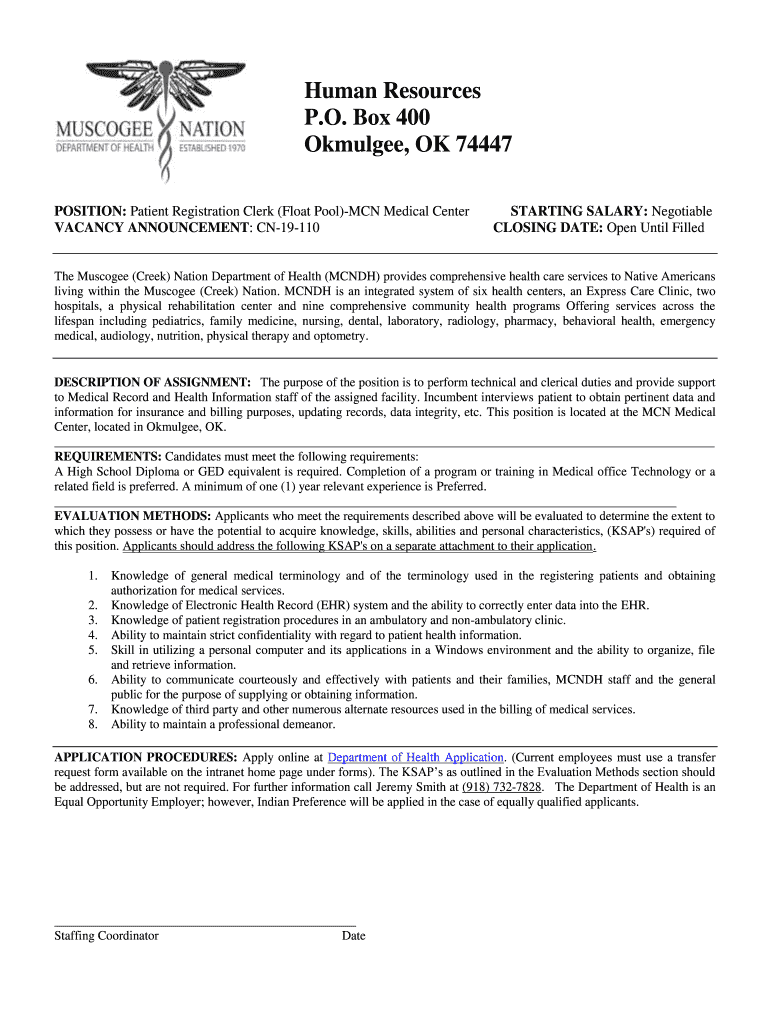 MUSCOGEE NATION
DEPARTMENT OF HEALTH ESTABLISHED 1970

Human Resources
P.O. Box 400
Okmulgee, OK 74447

POSITION: Patient Registration Clerk (Float Pool)-MCN Medical Center
VACANCY ANNOUNCEMENT: CN-19-110

STARTING SALARY: Negotiable
CLOSING DATE: Open Until Filled

The Muscogee (Creek) Nation Department of Health (MCNDH) provides comprehensive health care services to Native Americans living within the Muscogee (Creek) Nation. MCNDH is an integrated system of six health centers, an Express Care Clinic, two hospitals, a physical rehabilitation center and nine comprehensive community health programs Offering services across the lifespan including pediatrics, family medicine, nursing, dental, laboratory, radiology, pharmacy, behavioral health, emergency medical, audiology, nutrition, physical therapy and optometry.

DESCRIPTION OF ASSIGNMENT: The purpose of the position is to perform technical and clerical duties and provide support to Medical Record and Health Information staff of the assigned facility. Incumbent interviews patient to obtain pertinent data and information for insurance and billing purposes, updating records, data integrity, etc. This position is located at the MCN Medical Center, located in Okmulgee, OK.

REQUIREMENTS: Candidates must meet the following requirements:
A High School Diploma or GED equivalent is required. Completion of a program or training in Medical office Technology or a related field is preferred. A minimum of one (1) year relevant experience is Preferred.

EVALUATION METHODS: Applicants who meet the requirements described above will be evaluated to determine the extent to which they possess or have the potential to acquire knowledge, skills, abilities and personal characteristics, (KSAP's) required of this position. Applicants should address the following KSAP's on a separate attachment to their application.

1. Knowledge of general medical terminology and of the terminology used in the registering patients and obtaining authorization for medical services.
2. Knowledge of Electronic Health Record (EHR) system and the ability to correctly enter data into the EHR.
3. Knowledge of patient registration procedures in an ambulatory and non-ambulatory clinic.
4. Ability to maintain strict confidentiality with regard to patient health information.
5. Skill in utilizing a personal computer and its applications in a Windows environment and the ability to organize, file and retrieve information.
6. Ability to communicate courteously and effectively with patients and their families, MCNDH staff and the general public for the purpose of supplying or obtaining information.
7. Knowledge of third party and other numerous alternate resources used in the billing of medical services.
8. Ability to maintain a professional demeanor.

APPLICATION PROCEDURES: Apply online at Department of Health Application. (Current employees must use a transfer request form available on the intranet home page under forms). The KSAP's as outlined in the Evaluation Methods section should be addressed, but are not required. For further information call Jeremy Smith at (918) 732-7828. The Department of Health is an Equal Opportunity Employer; however, Indian Preference will be applied in the case of equally qualified applicants.

Staffing Coordinator Date